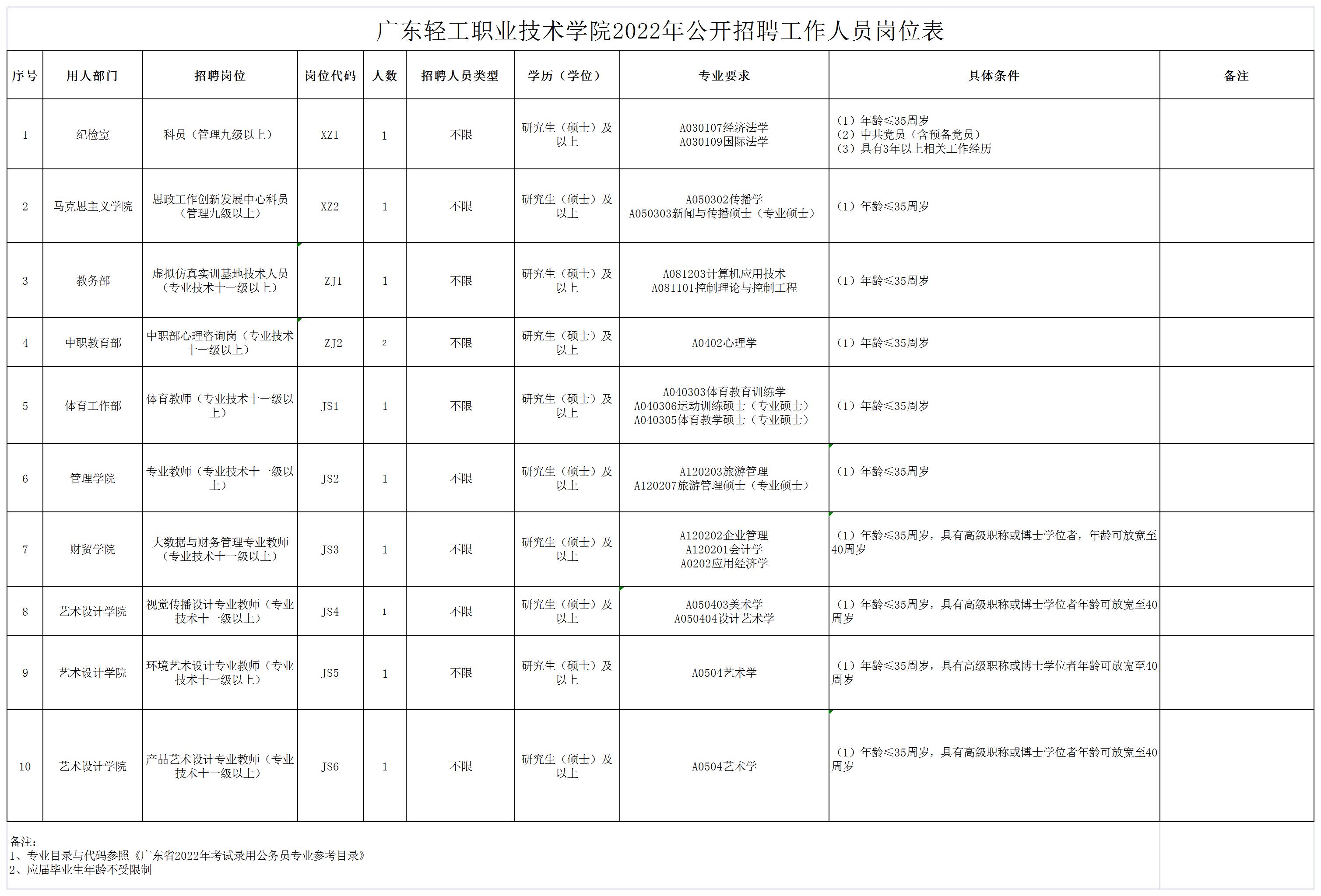 广东轻工职业技术学院2022年公开招聘工作人员岗位表

| 序号 | 用人部门 | 招聘岗位 | 岗位代码 | 人数 | 招聘人员类型 | 学历（学位） | 专业要求 | 具体条件 | 备注 |
|---|---|---|---|---|---|---|---|---|---|
| 1 | 纪检室 | 科员（管理九级以上） | XZ1 | 1 | 不限 | 研究生（硕士）及以上 | A030107经济法学 A030109国际法学 | （1）年龄≤35周岁 （2）中共党员（含预备党员） （3）具有3年以上相关工作经历 | |
| 2 | 马克思主义学院 | 思政工作创新发展中心科员（管理九级以上） | XZ2 | 1 | 不限 | 研究生（硕士）及以上 | A050302传播学 A050303新闻与传播硕士（专业硕士） | （1）年龄≤35周岁 | |
| 3 | 教务部 | 虚拟仿真实训基地技术人员（专业技术十一级以上） | ZJ1 | 1 | 不限 | 研究生（硕士）及以上 | A081203计算机应用技术 A081101控制理论与控制工程 | （1）年龄≤35周岁 | |
| 4 | 中职教育部 | 中职部心理咨询岗（专业技术十一级以上） | ZJ2 | 2 | 不限 | 研究生（硕士）及以上 | A0402心理学 | （1）年龄≤35周岁 | |
| 5 | 体育工作部 | 体育教师（专业技术十一级以上） | JS1 | 1 | 不限 | 研究生（硕士）及以上 | A040303体育教育训练学 A040306运动训练硕士（专业硕士） A040305体育教学硕士（专业硕士） | （1）年龄≤35周岁 | |
| 6 | 管理学院 | 专业教师（专业技术十一级以上） | JS2 | 1 | 不限 | 研究生（硕士）及以上 | A120203旅游管理 A120207旅游管理硕士（专业硕士） | （1）年龄≤35周岁 | |
| 7 | 财贸学院 | 大数据与财务管理专业教师（专业技术十一级以上） | JS3 | 1 | 不限 | 研究生（硕士）及以上 | A120202企业管理 A120201会计学 A0202应用经济学 | （1）年龄≤35周岁，具有高级职称或博士学位者，年龄可放宽至40周岁 | |
| 8 | 艺术设计学院 | 视觉传播设计专业教师（专业技术十一级以上） | JS4 | 1 | 不限 | 研究生（硕士）及以上 | A050403美术学 A050404设计艺术学 | （1）年龄≤35周岁，具有高级职称或博士学位者年龄可放宽至40周岁 | |
| 9 | 艺术设计学院 | 环境艺术设计专业教师（专业技术十一级以上） | JS5 | 1 | 不限 | 研究生（硕士）及以上 | A0504艺术学 | （1）年龄≤35周岁，具有高级职称或博士学位者年龄可放宽至40周岁 | |
| 10 | 艺术设计学院 | 产品艺术设计专业教师（专业技术十一级以上） | JS6 | 1 | 不限 | 研究生（硕士）及以上 | A0504艺术学 | （1）年龄≤35周岁，具有高级职称或博士学位者年龄可放宽至40周岁 | |

备注：
1、专业目录与代码参照《广东省2022年考试录用公务员专业参考目录》
2、应届毕业生年龄不受限制